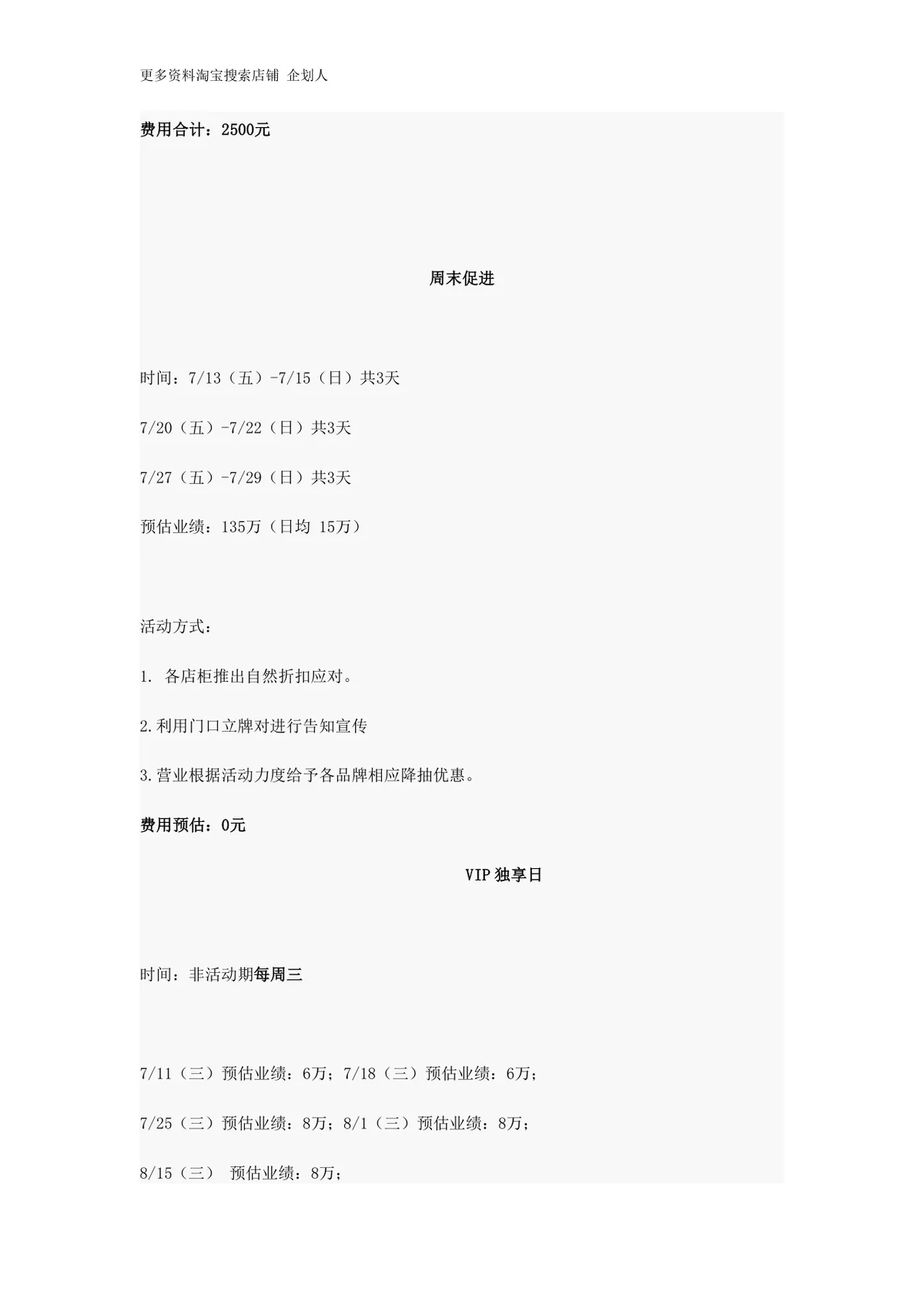 更多资料淘宝搜索店铺 企划人

费用合计：2500元

周末促进

时间：7/13（五）-7/15（日）共3天

7/20（五）-7/22（日）共3天

7/27（五）-7/29（日）共3天

预估业绩：135万（日均 15万）

活动方式：

1. 各店柜推出自然折扣应对。

2.利用门口立牌对进行告知宣传

3.营业根据活动力度给予各品牌相应降抽优惠。

费用预估：0元

VIP独享日

时间：非活动期每周三

7/11（三）预估业绩：6万；7/18（三）预估业绩：6万；

7/25（三）预估业绩：8万；8/1（三）预估业绩：8万；

8/15（三） 预估业绩：8万；